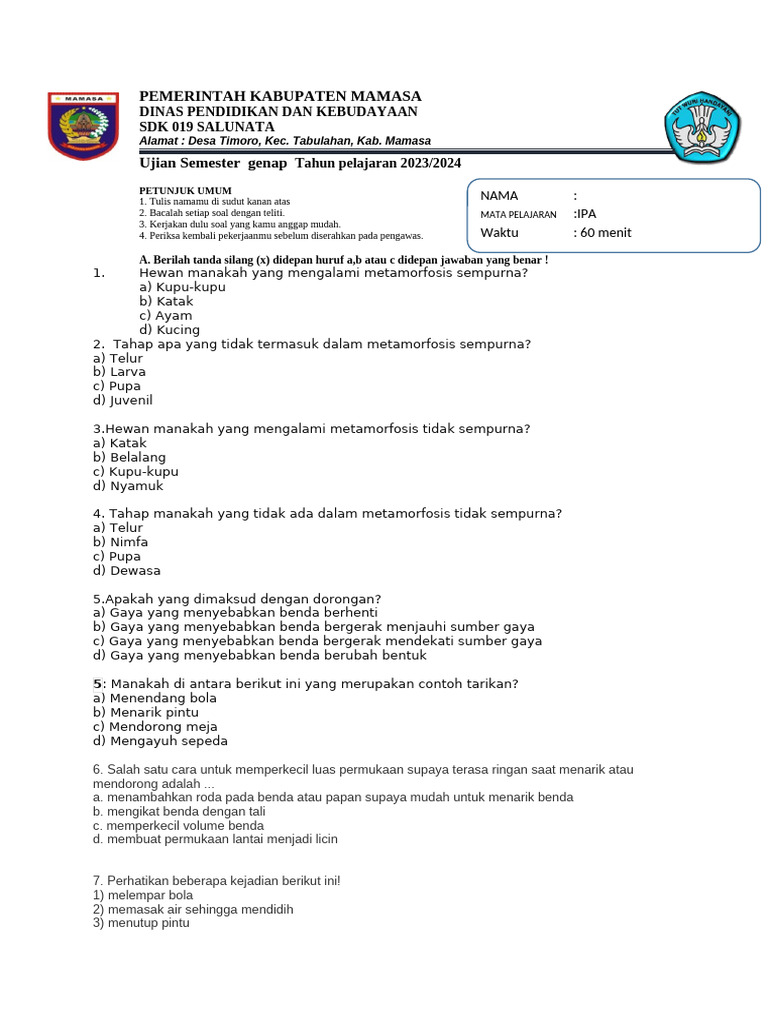 MAMASA

PEMERINTAH KABUPATEN MAMASA
DINAS PENDIDIKAN DAN KEBUDAYAAN
SDK 019 SALUNATA
Alamat : Desa Timoro, Kec. Tabulahan, Kab. Mamasa

TUT WURI HANDAYANI

Ujian Semester genap Tahun pelajaran 2023/2024

PETUNJUK UMUM
1. Tulis namamu di sudut kanan atas
2. Bacalah setiap soal dengan teliti.
3. Kerjakan dulu soal yang kamu anggap mudah.
4. Periksa kembali pekerjaanmu sebelum diserahkan pada pengawas.

NAMA :
MATA PELAJARAN :IPA
Waktu : 60 menit

A. Berilah tanda silang (x) didepan huruf a,b atau c didepan jawaban yang benar !
1. Hewan manakah yang mengalami metamorfosis sempurna?
a) Kupu-kupu
b) Katak
c) Ayam
d) Kucing
2. Tahap apa yang tidak termasuk dalam metamorfosis sempurna?
a) Telur
b) Larva
c) Pupa
d) Juvenil

3.Hewan manakah yang mengalami metamorfosis tidak sempurna?
a) Katak
b) Belalang
c) Kupu-kupu
d) Nyamuk

4. Tahap manakah yang tidak ada dalam metamorfosis tidak sempurna?
a) Telur
b) Nimfa
c) Pupa
d) Dewasa

5.Apakah yang dimaksud dengan dorongan?
a) Gaya yang menyebabkan benda berhenti
b) Gaya yang menyebabkan benda bergerak menjauhi sumber gaya
c) Gaya yang menyebabkan benda bergerak mendekati sumber gaya
d) Gaya yang menyebabkan benda berubah bentuk

5: Manakah di antara berikut ini yang merupakan contoh tarikan?
a) Menendang bola
b) Menarik pintu
c) Mendorong meja
d) Mengayuh sepeda

6. Salah satu cara untuk memperkecil luas permukaan supaya terasa ringan saat menarik atau mendorong adalah ...
a. menambahkan roda pada benda atau papan supaya mudah untuk menarik benda
b. mengikat benda dengan tali
c. memperkecil volume benda
d. membuat permukaan lantai menjadi licin

7. Perhatikan beberapa kejadian berikut ini!
1) melempar bola
2) memasak air sehingga mendidih
3) menutup pintu